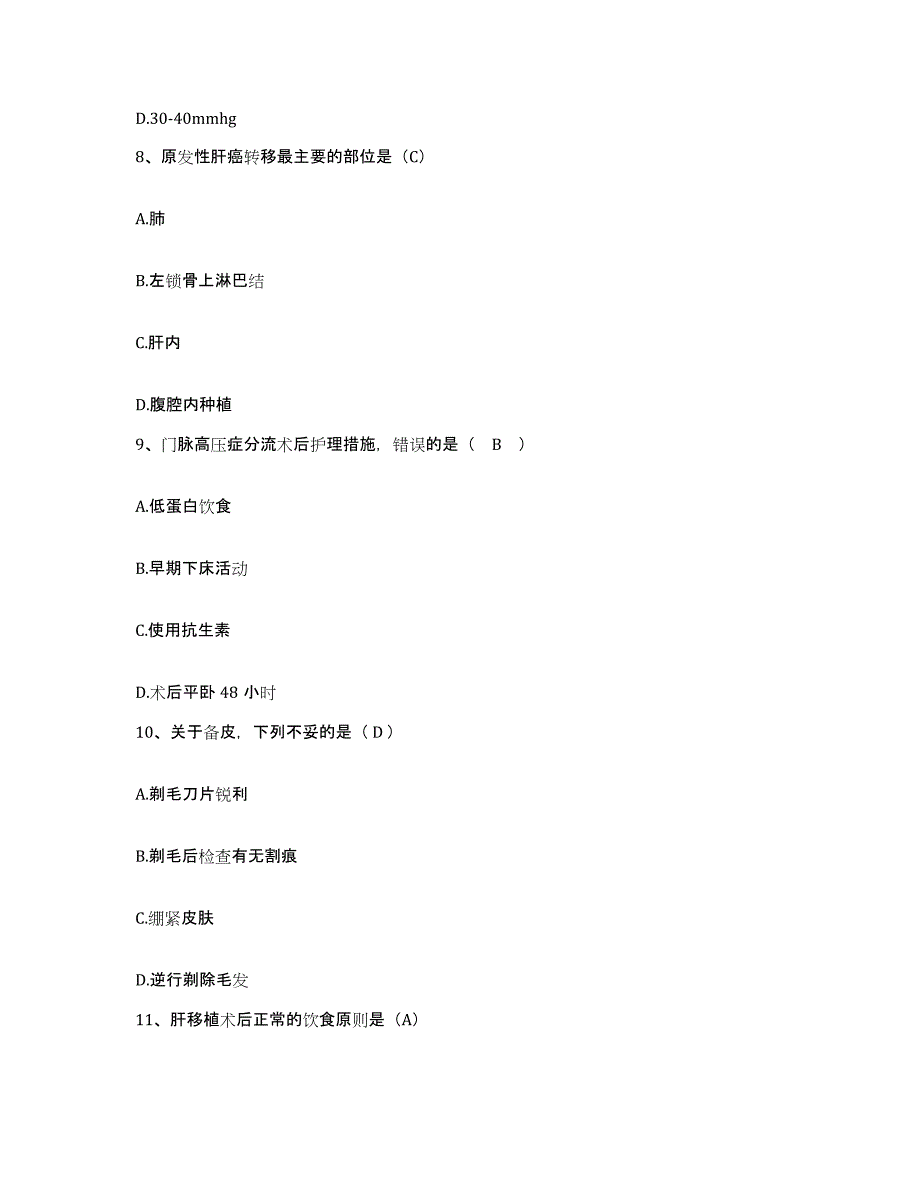 D.30-40mmhg

8、原发性肝癌转移最主要的部位是（C）

A.肺

B.左锁骨上淋巴结

C.肝内

D.腹腔内种植

9、门脉高压症分流术后护理措施，错误的是（ B ）

A.低蛋白饮食

B.早期下床活动

C.使用抗生素

D.术后平卧 48 小时

10、关于备皮，下列不妥的是（ D ）

A.剃毛刀片锐利

B.剃毛后检查有无割痕

C.绷紧皮肤

D.逆行剃除毛发

11、肝移植术后正常的饮食原则是（A）